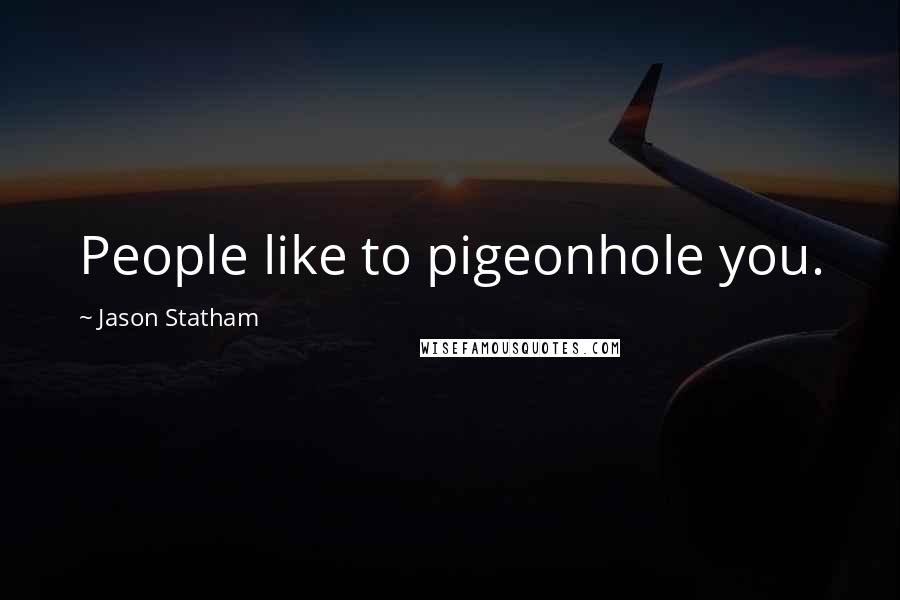 People like to pigeonhole you.

~ Jason Statham

WISEFAMOUSQUOTES.COM